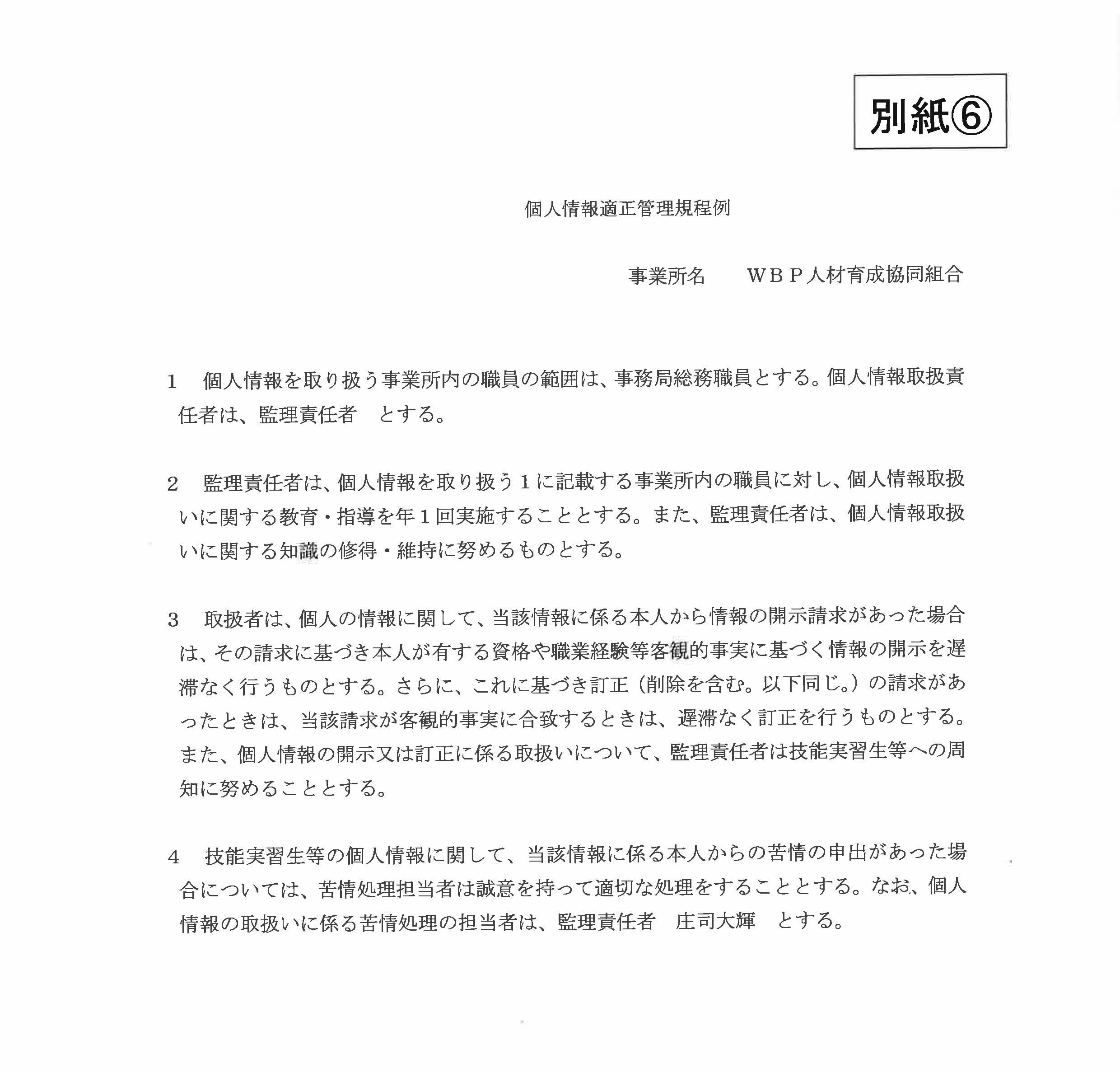 別紙⑥

個人情報適正管理規程例

事業所名　　ＷＢＰ人材育成協同組合

1　個人情報を取り扱う事業所内の職員の範囲は、事務局総務職員とする。個人情報取扱責任者は、監理責任者　とする。

2　監理責任者は、個人情報を取り扱う１に記載する事業所内の職員に対し、個人情報取扱いに関する教育・指導を年１回実施することとする。また、監理責任者は、個人情報取扱いに関する知識の修得・維持に努めるものとする。

3　取扱者は、個人の情報に関して、当該情報に係る本人から情報の開示請求があった場合は、その請求に基づき本人が有する資格や職業経験等客観的事実に基づく情報の開示を遅滞なく行うものとする。さらに、これに基づき訂正（削除を含む。以下同じ。）の請求があったときは、当該請求が客観的事実に合致するときは、遅滞なく訂正を行うものとする。また、個人情報の開示又は訂正に係る取扱いについて、監理責任者は技能実習生等への周知に努めることとする。

4　技能実習生等の個人情報に関して、当該情報に係る本人からの苦情の申出があった場合については、苦情処理担当者は誠意を持って適切な処理をすることとする。なお、個人情報の取扱いに係る苦情処理の担当者は、監理責任者　庄司大輝　とする。